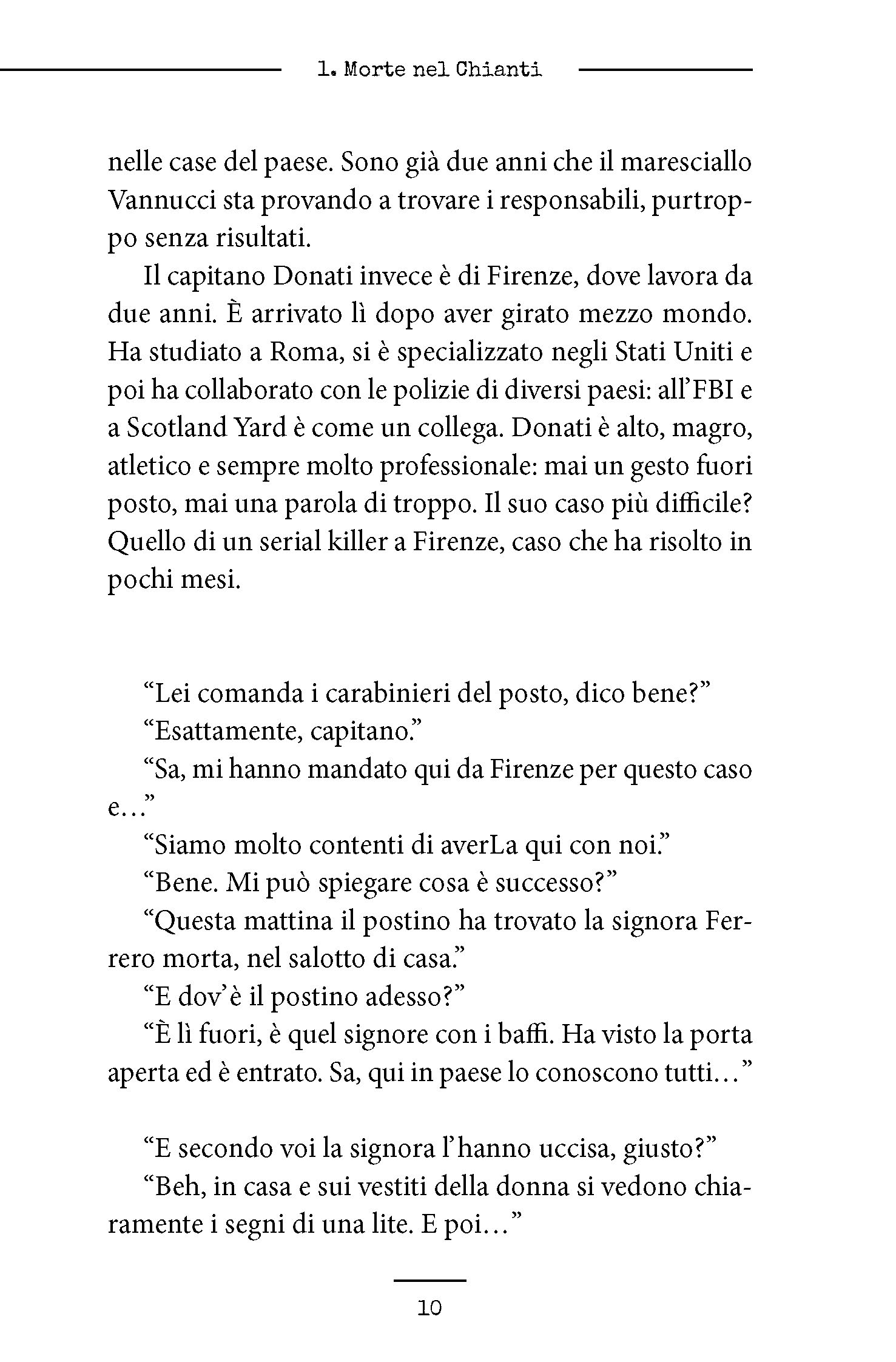 1. Morte nel Chianti

nelle case del paese. Sono già due anni che il maresciallo Vannucci sta provando a trovare i responsabili, purtroppo senza risultati.

Il capitano Donati invece è di Firenze, dove lavora da due anni. È arrivato lì dopo aver girato mezzo mondo. Ha studiato a Roma, si è specializzato negli Stati Uniti e poi ha collaborato con le polizie di diversi paesi: all'FBI e a Scotland Yard è come un collega. Donati è alto, magro, atletico e sempre molto professionale: mai un gesto fuori posto, mai una parola di troppo. Il suo caso più difficile? Quello di un serial killer a Firenze, caso che ha risolto in pochi mesi.

"Lei comanda i carabinieri del posto, dico bene?"

"Esattamente, capitano."

"Sa, mi hanno mandato qui da Firenze per questo caso e…"

"Siamo molto contenti di averLa qui con noi."

"Bene. Mi può spiegare cosa è successo?"

"Questa mattina il postino ha trovato la signora Ferrero morta, nel salotto di casa."

"E dov'è il postino adesso?"

"È lì fuori, è quel signore con i baffi. Ha visto la porta aperta ed è entrato. Sa, qui in paese lo conoscono tutti…"

"E secondo voi la signora l'hanno uccisa, giusto?"

"Beh, in casa e sui vestiti della donna si vedono chiaramente i segni di una lite. E poi…"

10